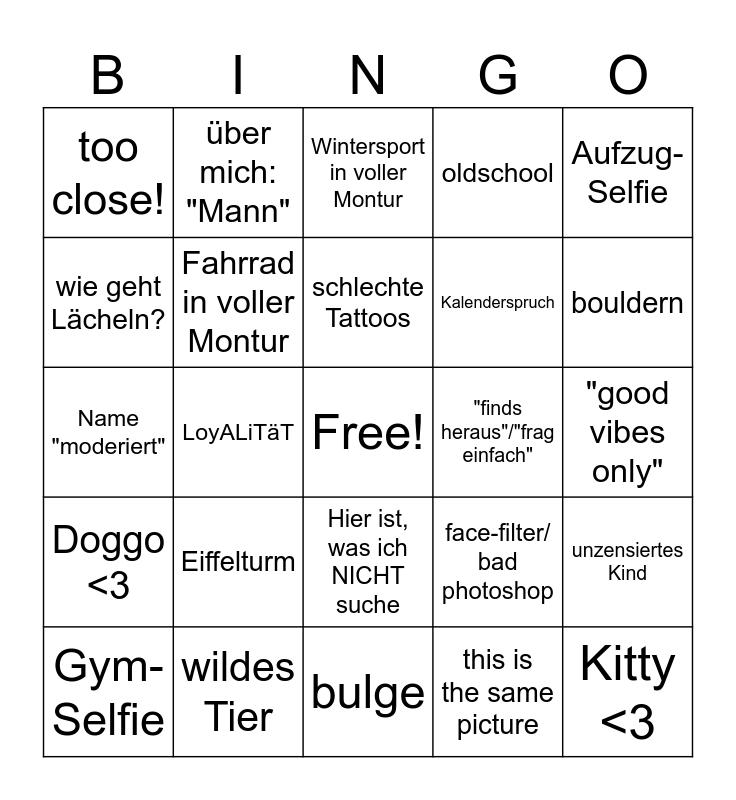 | B | I | N | G | O |
|---|---|---|---|---|
| too close! | über mich: "Mann" | Wintersport in voller Montur | oldschool | Aufzug-Selfie |
| wie geht Lächeln? | Fahrrad in voller Montur | schlechte Tattoos | Kalenderspruch | bouldern |
| Name "moderiert" | LoyALiTäT | Free! | "finds heraus"/"frag einfach" | "good vibes only" |
| Doggo <3 | Eiffelturm | Hier ist, was ich NICHT suche | face-filter/ bad photoshop | unzensiertes Kind |
| Gym-Selfie | wildes Tier | bulge | this is the same picture | Kitty <3 |